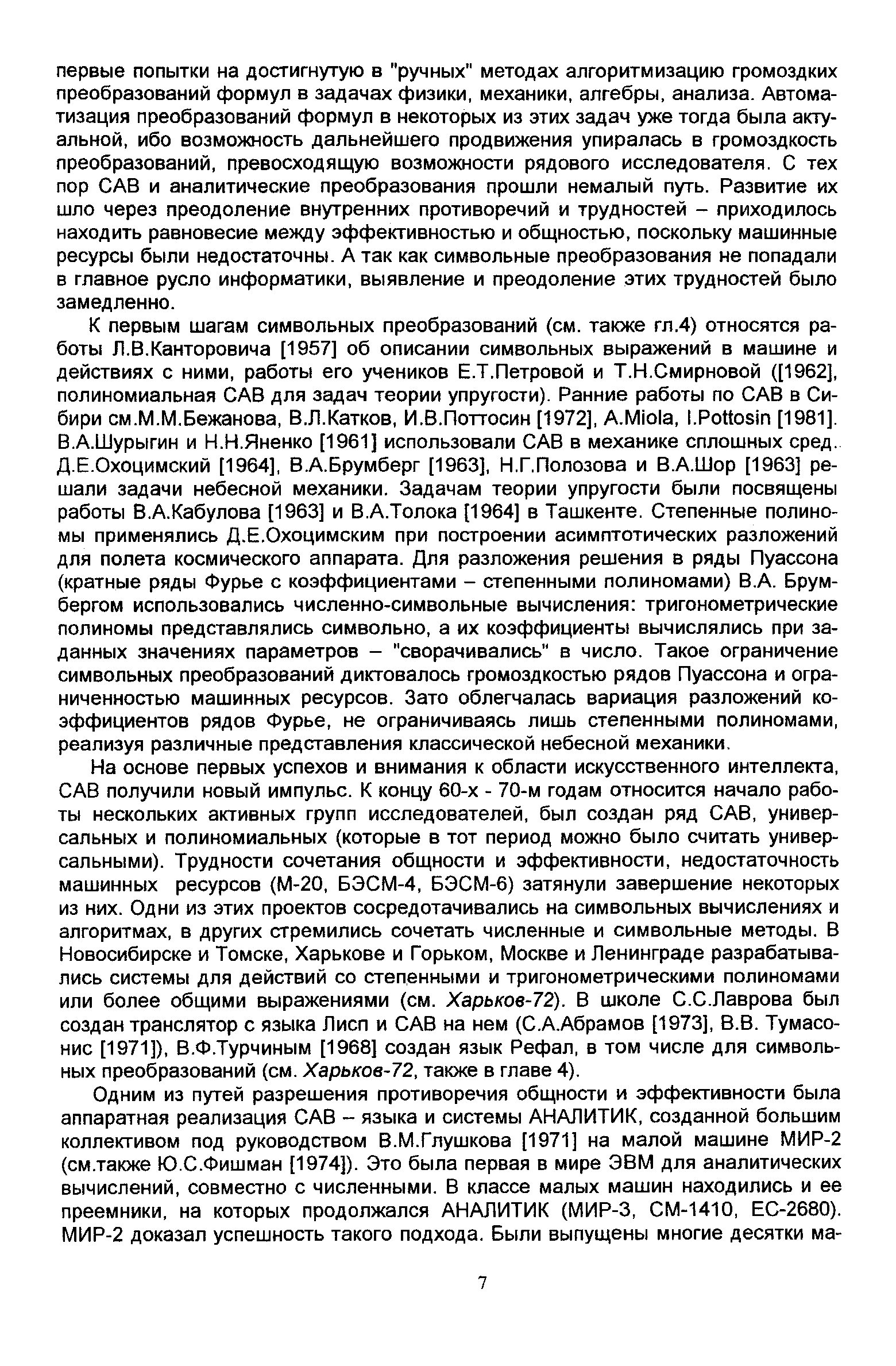 первые попытки на достигнутую в "ручных" методах алгоритмизацию громоздких преобразований формул в задачах физики, механики, алгебры, анализа. Автоматизация преобразований формул в некоторых из этих задач уже тогда была актуальной, ибо возможность дальнейшего продвижения упиралась в громоздкость преобразований, превосходящую возможности рядового исследователя. С тех пор САВ и аналитические преобразования прошли немалый путь. Развитие их шло через преодоление внутренних противоречий и трудностей – приходилось находить равновесие между эффективностью и общностью, поскольку машинные ресурсы были недостаточны. А так как символьные преобразования не попадали в главное русло информатики, выявление и преодоление этих трудностей было замедленно.

К первым шагам символьных преобразований (см. также гл.4) относятся работы Л.В.Канторовича [1957] об описании символьных выражений в машине и действиях с ними, работы его учеников Е.Т.Петровой и Т.Н.Смирновой ([1962], полиномиальная САВ для задач теории упругости). Ранние работы по САВ в Сибири см.М.М.Бежанова, В.Л.Катков, И.В.Поттосин [1972], A.Miola, I.Pottosin [1981]. В.А.Шурыгин и Н.Н.Яненко [1961] использовали САВ в механике сплошных сред. Д.Е.Охоцимский [1964], В.А.Брумберг [1963], Н.Г.Полозова и В.А.Шор [1963] решали задачи небесной механики. Задачам теории упругости были посвящены работы В.А.Кабулова [1963] и В.А.Толока [1964] в Ташкенте. Степенные полиномы применялись Д.Е.Охоцимским при построении асимптотических разложений для полета космического аппарата. Для разложения решения в ряды Пуассона (кратные ряды Фурье с коэффициентами – степенными полиномами) В.А. Брумбергом использовались численно-символьные вычисления: тригонометрические полиномы представлялись символьно, а их коэффициенты вычислялись при заданных значениях параметров – "сворачивались" в число. Такое ограничение символьных преобразований диктовалось громоздкостью рядов Пуассона и ограниченностью машинных ресурсов. Зато облегчалась вариация разложений коэффициентов рядов Фурье, не ограничиваясь лишь степенными полиномами, реализуя различные представления классической небесной механики.

На основе первых успехов и внимания к области искусственного интеллекта, САВ получили новый импульс. К концу 60-х - 70-м годам относится начало работы нескольких активных групп исследователей, был создан ряд САВ, универсальных и полиномиальных (которые в тот период можно было считать универсальными). Трудности сочетания общности и эффективности, недостаточность машинных ресурсов (М-20, БЭСМ-4, БЭСМ-6) затянули завершение некоторых из них. Одни из этих проектов сосредотачивались на символьных вычислениях и алгоритмах, в других стремились сочетать численные и символьные методы. В Новосибирске и Томске, Харькове и Горьком, Москве и Ленинграде разрабатывались системы для действий со степенными и тригонометрическими полиномами или более общими выражениями (см. Харьков-72). В школе С.С.Лаврова был создан транслятор с языка Лисп и САВ на нем (С.А.Абрамов [1973], В.В. Тумасонис [1971]), В.Ф.Турчиным [1968] создан язык Рефал, в том числе для символьных преобразований (см. Харьков-72, также в главе 4).

Одним из путей разрешения противоречия общности и эффективности была аппаратная реализация САВ – языка и системы АНАЛИТИК, созданной большим коллективом под руководством В.М.Глушкова [1971] на малой машине МИР-2 (см.также Ю.С.Фишман [1974]). Это была первая в мире ЭВМ для аналитических вычислений, совместно с численными. В классе малых машин находились и ее преемники, на которых продолжался АНАЛИТИК (МИР-3, СМ-1410, ЕС-2680). МИР-2 доказал успешность такого подхода. Были выпущены многие десятки ма-

7